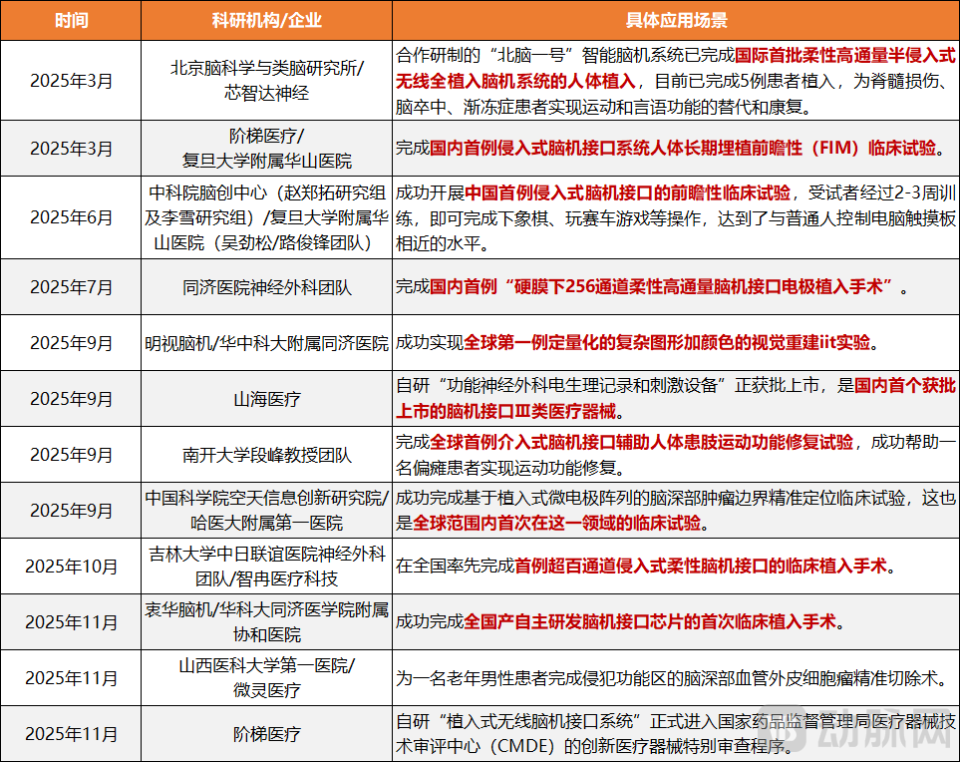 | 时间 | 科研机构/企业 | 具体应用场景 |
|---|---|---|
| 2025年3月 | 北京脑科学与类脑研究所/芯智达神经 | 合作研制的“北脑一号”智能脑机系统已完成国际首批柔性高通量半侵入式无线全植入脑机系统的人体植入，目前已完成5例患者植入，为脊髓损伤、脑卒中、渐冻症患者实现运动和言语功能的替代和康复。 |
| 2025年3月 | 阶梯医疗/复旦大学附属华山医院 | 完成国内首例侵入式脑机接口系统人体长期埋植前瞻性（FIM）临床试验。 |
| 2025年6月 | 中科院脑创中心（赵郑拓研究组及李雪研究组）/复旦大学附属华山医院（吴劲松/路俊锋团队） | 成功开展中国首例侵入式脑机接口的前瞻性临床试验，受试者经过2-3周训练，即可完成下象棋、玩赛车游戏等操作，达到了与普通人控制电脑触摸板相近的水平。 |
| 2025年7月 | 同济医院神经外科团队 | 完成国内首例“硬膜下256通道柔性高通量脑机接口电极植入手术”。 |
| 2025年9月 | 明视脑机/华中科大附属同济医院 | 成功实现全球第一例定量化的复杂图形加颜色的视觉重建iit实验。 |
| 2025年9月 | 山海医疗 | 自研“功能神经外科电生理记录和刺激设备”正获批上市，是国内首个获批上市的脑机接口Ⅲ类医疗器械。 |
| 2025年9月 | 南开大学段峰教授团队 | 完成全球首例介入式脑机接口辅助人体患肢运动功能修复试验，成功帮助一名偏瘫患者实现运动功能修复。 |
| 2025年9月 | 中国科学院空天信息创新研究院/哈医大附属第一医院 | 成功完成基于植入式微电极阵列的脑深部肿瘤边界精准定位临床试验，这也是全球范围内首次在这一领域的临床试验。 |
| 2025年10月 | 吉林大学中日联谊医院神经外科团队/智冉医疗科技 | 在全国率先完成首例超百通道侵入式柔性脑机接口的临床植入手术。 |
| 2025年11月 | 衷华脑机/华科大同济医学院附属协和医院 | 成功完成全国产自主研发脑机接口芯片的首次临床植入手术。 |
| 2025年11月 | 山西医科大学第一医院/微灵医疗 | 为一名老年男性患者完成侵犯功能区的脑深部血管外皮细胞瘤精准切除术。 |
| 2025年11月 | 阶梯医疗 | 自研“植入式无线脑机接口系统”正式进入国家药品监督管理局医疗器械技术审评中心（CMDE）的创新医疗器械特别审查程序。 |

动脉网